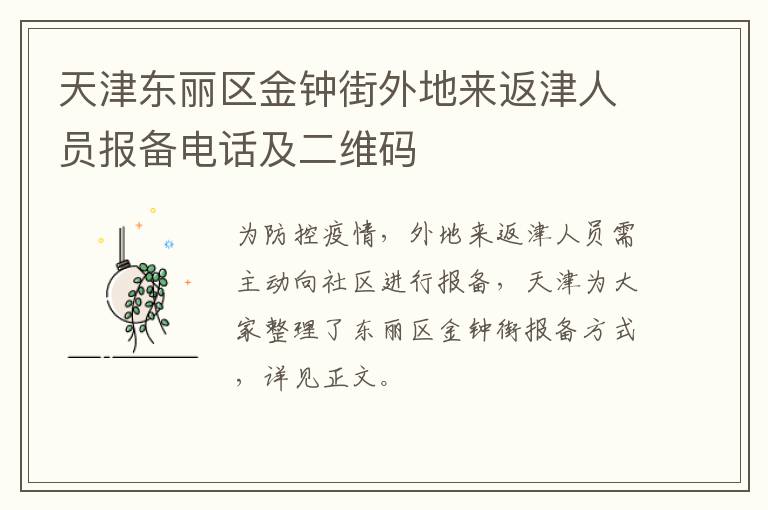 天津东丽区金钟街外地来返津人员报备电话及二维码

为防控疫情，外地来返津人员需主动向社区进行报备，天津为大家整理了东丽区金钟街报备方式，详见正文。